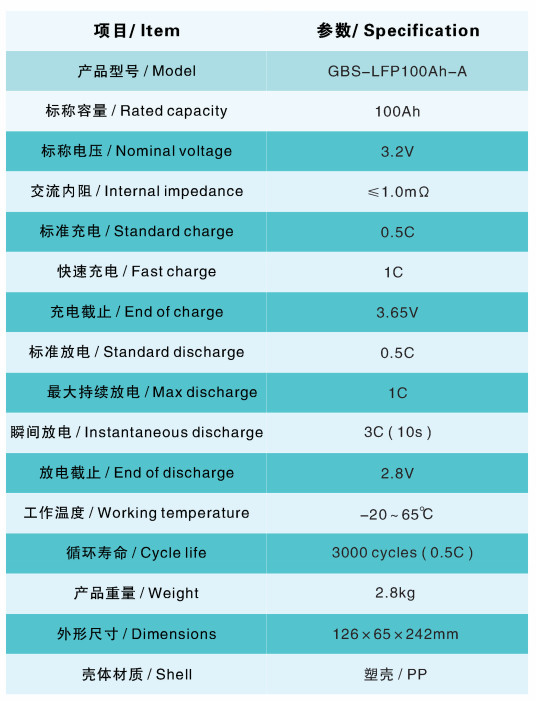 | 项目/ Item | 参数/ Specification |
|---|---|
| 产品型号 / Model | GBS-LFP100Ah-A |
| 标称容量 / Rated capacity | 100Ah |
| 标称电压 / Nominal voltage | 3.2V |
| 交流内阻 / Internal impedance | ≤1.0mΩ |
| 标准充电 / Standard charge | 0.5C |
| 快速充电 / Fast charge | 1C |
| 充电截止 / End of charge | 3.65V |
| 标准放电 / Standard discharge | 0.5C |
| 最大持续放电 / Max discharge | 1C |
| 瞬间放电 / Instantaneous discharge | 3C ( 10s ) |
| 放电截止 / End of discharge | 2.8V |
| 工作温度 / Working temperature | -20 ~ 65℃ |
| 循环寿命 / Cycle life | 3000 cycles ( 0.5C ) |
| 产品重量 / Weight | 2.8kg |
| 外形尺寸 / Dimensions | 126×65×242mm |
| 壳体材质 / Shell | 塑壳 / PP |